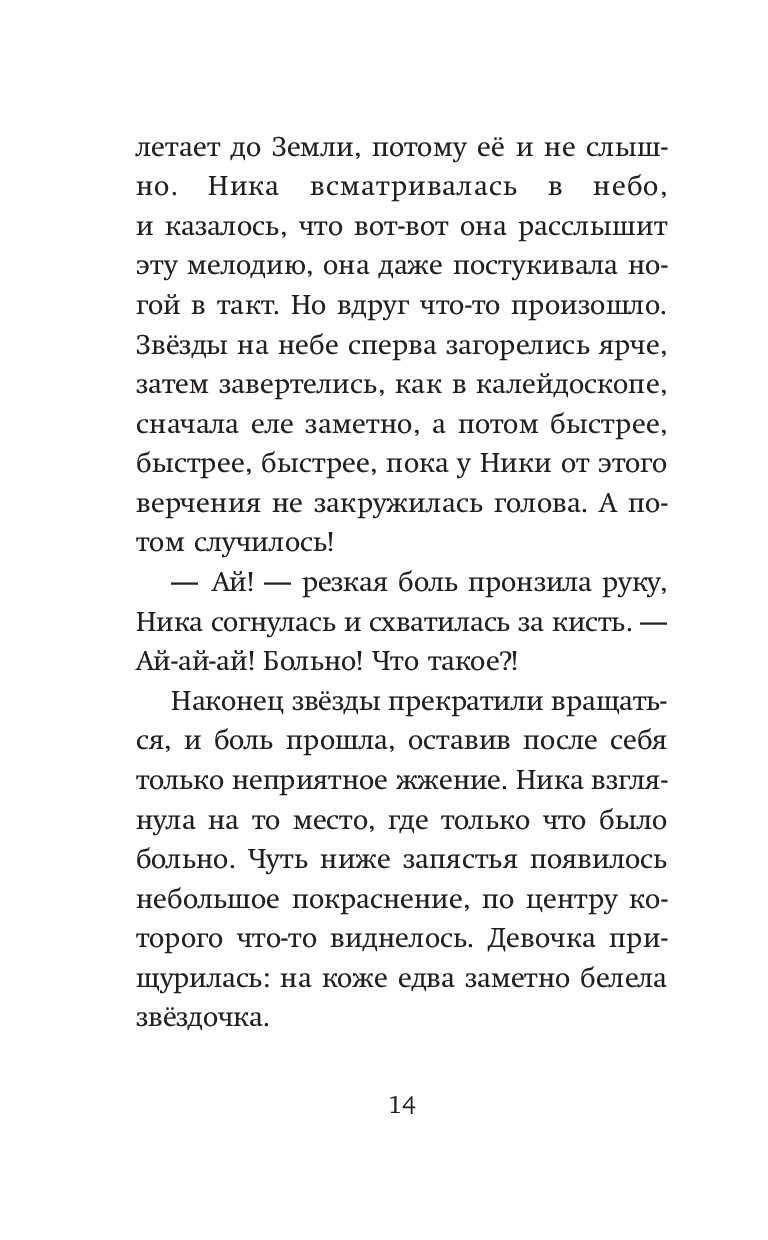 летает до Земли, потому её и не слышно. Ника всматривалась в небо, и казалось, что вот-вот она расслышит эту мелодию, она даже постукивала ногой в такт. Но вдруг что-то произошло. Звёзды на небе сперва загорелись ярче, затем завертелись, как в калейдоскопе, сначала еле заметно, а потом быстрее, быстрее, быстрее, пока у Ники от этого верчения не закружилась голова. А потом случилось!

— Ай! — резкая боль пронзила руку, Ника согнулась и схватилась за кисть. — Ай-ай-ай! Больно! Что такое?!

Наконец звёзды прекратили вращаться, и боль прошла, оставив после себя только неприятное жжение. Ника взглянула на то место, где только что было больно. Чуть ниже запястья появилось небольшое покраснение, по центру которого что-то виднелось. Девочка прищурилась: на коже едва заметно белела звёздочка.

14